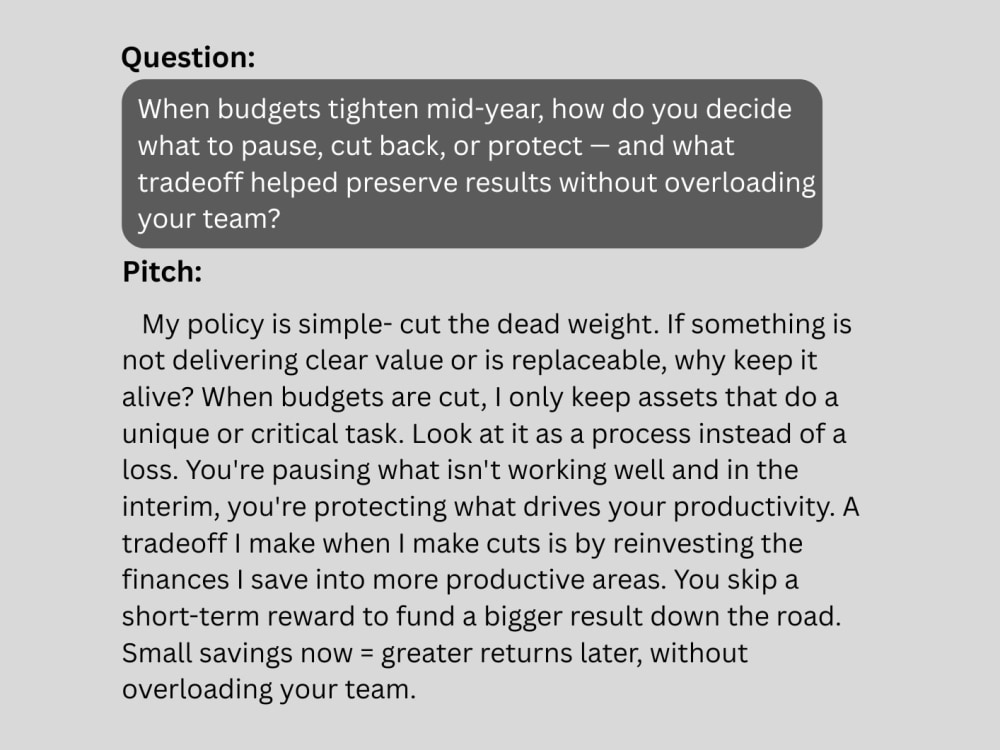 Question:

When budgets tighten mid-year, how do you decide what to pause, cut back, or protect — and what tradeoff helped preserve results without overloading your team?

Pitch:

My policy is simple- cut the dead weight. If something is not delivering clear value or is replaceable, why keep it alive? When budgets are cut, I only keep assets that do a unique or critical task. Look at it as a process instead of a loss. You're pausing what isn't working well and in the interim, you're protecting what drives your productivity. A tradeoff I make when I make cuts is by reinvesting the finances I save into more productive areas. You skip a short-term reward to fund a bigger result down the road. Small savings now = greater returns later, without overloading your team.